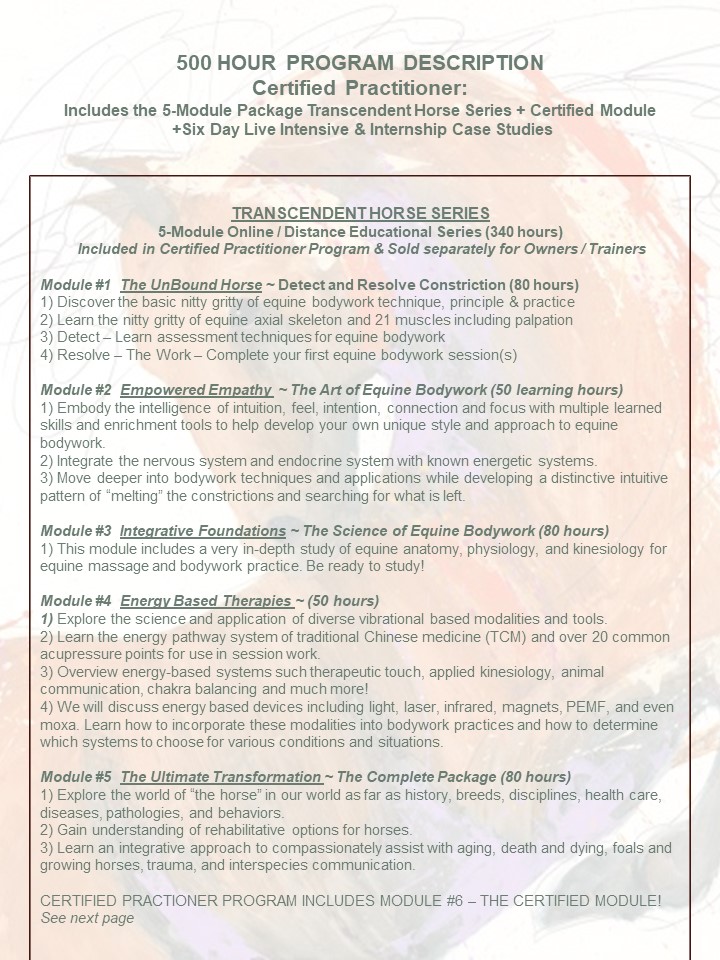 500 HOUR PROGRAM DESCRIPTION
Certified Practitioner:
Includes the 5-Module Package Transcendent Horse Series + Certified Module
+Six Day Live Intensive & Internship Case Studies

TRANSCENDENT HORSE SERIES
5-Module Online / Distance Educational Series (340 hours)
Included in Certified Practitioner Program & Sold separately for Owners / Trainers

Module #1 The UnBound Horse ~ Detect and Resolve Constriction (80 hours)
1) Discover the basic nitty gritty of equine bodywork technique, principle & practice
2) Learn the nitty gritty of equine axial skeleton and 21 muscles including palpation
3) Detect – Learn assessment techniques for equine bodywork
4) Resolve – The Work – Complete your first equine bodywork session(s)

Module #2 Empowered Empathy ~ The Art of Equine Bodywork (50 learning hours)
1) Embody the intelligence of intuition, feel, intention, connection and focus with multiple learned skills and enrichment tools to help develop your own unique style and approach to equine bodywork.
2) Integrate the nervous system and endocrine system with known energetic systems.
3) Move deeper into bodywork techniques and applications while developing a distinctive intuitive pattern of "melting" the constrictions and searching for what is left.

Module #3 Integrative Foundations ~ The Science of Equine Bodywork (80 hours)
1) This module includes a very in-depth study of equine anatomy, physiology, and kinesiology for equine massage and bodywork practice. Be ready to study!

Module #4 Energy Based Therapies ~ (50 hours)
1) Explore the science and application of diverse vibrational based modalities and tools.
2) Learn the energy pathway system of traditional Chinese medicine (TCM) and over 20 common acupressure points for use in session work.
3) Overview energy-based systems such therapeutic touch, applied kinesiology, animal communication, chakra balancing and much more!
4) We will discuss energy based devices including light, laser, infrared, magnets, PEMF, and even moxa. Learn how to incorporate these modalities into bodywork practices and how to determine which systems to choose for various conditions and situations.

Module #5 The Ultimate Transformation ~ The Complete Package (80 hours)
1) Explore the world of "the horse" in our world as far as history, breeds, disciplines, health care, diseases, pathologies, and behaviors.
2) Gain understanding of rehabilitative options for horses.
3) Learn an integrative approach to compassionately assist with aging, death and dying, foals and growing horses, trauma, and interspecies communication.

CERTIFIED PRACTIONER PROGRAM INCLUDES MODULE #6 – THE CERTIFIED MODULE!
See next page